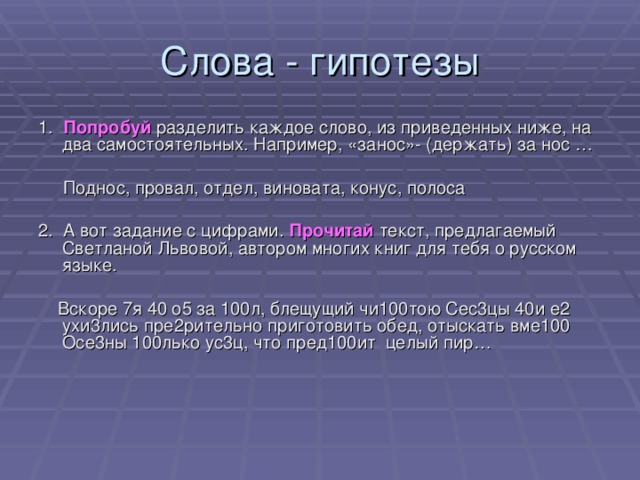 Слова - гипотезы

1. Попробуй разделить каждое слово, из приведенных ниже, на два самостоятельных. Например, «занос»- (держать) за нос …

Поднос, провал, отдел, виновата, конус, полоса

2. А вот задание с цифрами. Прочитай текст, предлагаемый Светланой Львовой, автором многих книг для тебя о русском языке.

Вскоре 7я 40 о5 за 100л, блещущий чи100тою Сес3цы 40и е2 ухи3лись пре2рительно приготовить обед, отыскать вме100 Осе3ны 100лько ус3ц, что пред100ит целый пир…